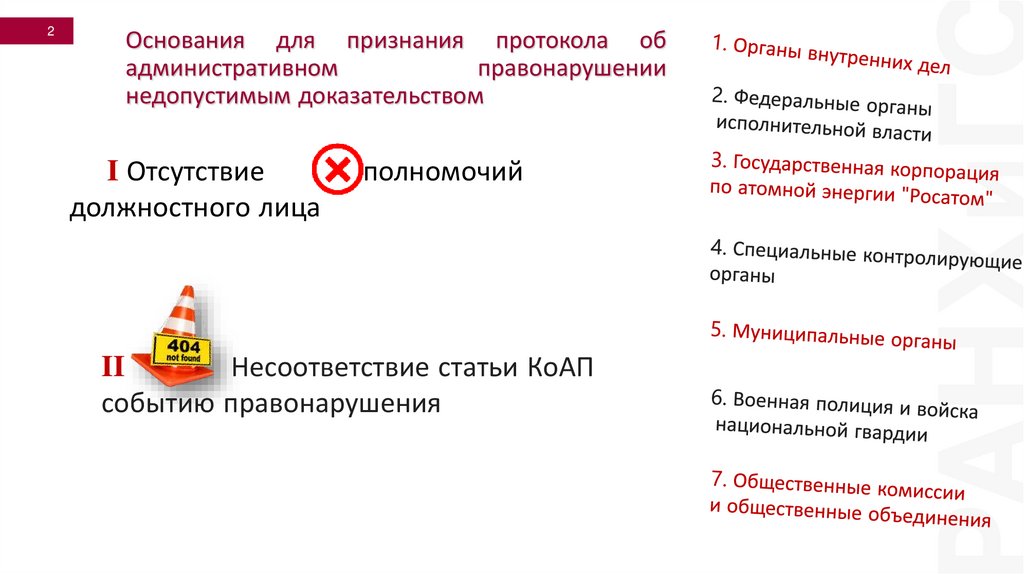 2

Основания для признания протокола об административном правонарушении недопустимым доказательством

I Отсутствие полномочий должностного лица

404
not found

II Несоответствие статьи КоАП событию правонарушения

1. Органы внутренних дел

2. Федеральные органы исполнительной власти

3. Государственная корпорация по атомной энергии "Росатом"

4. Специальные контролирующие органы

5. Муниципальные органы

6. Военная полиция и войска национальной гвардии

7. Общественные комиссии и общественные объединения

РАНХиГС